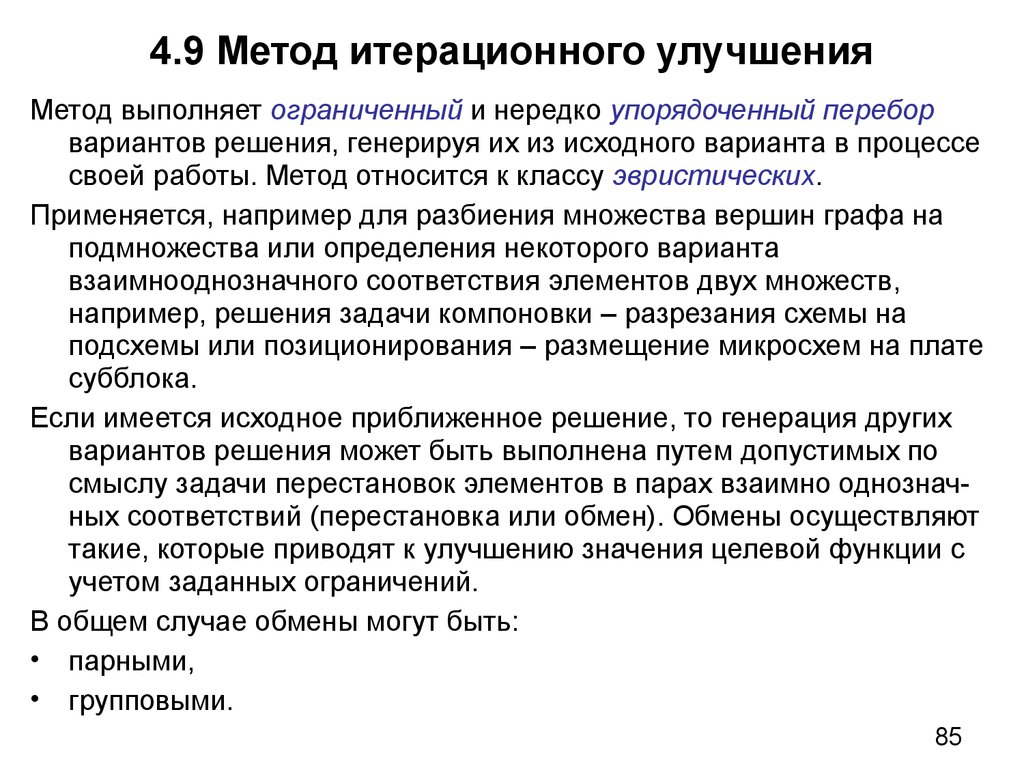 4.9 Метод итерационного улучшения

Метод выполняет ограниченный и нередко упорядоченный перебор вариантов решения, генерируя их из исходного варианта в процессе своей работы. Метод относится к классу эвристических.

Применяется, например для разбиения множества вершин графа на подмножества или определения некоторого варианта взаимнооднозначного соответствия элементов двух множеств, например, решения задачи компоновки – разрезания схемы на подсхемы или позиционирования – размещение микросхем на плате субблока.

Если имеется исходное приближенное решение, то генерация других вариантов решения может быть выполнена путем допустимых по смыслу задачи перестановок элементов в парах взаимно однозначных соответствий (перестановка или обмен). Обмены осуществляют такие, которые приводят к улучшению значения целевой функции с учетом заданных ограничений.

В общем случае обмены могут быть:

• парными,

• групповыми.

85